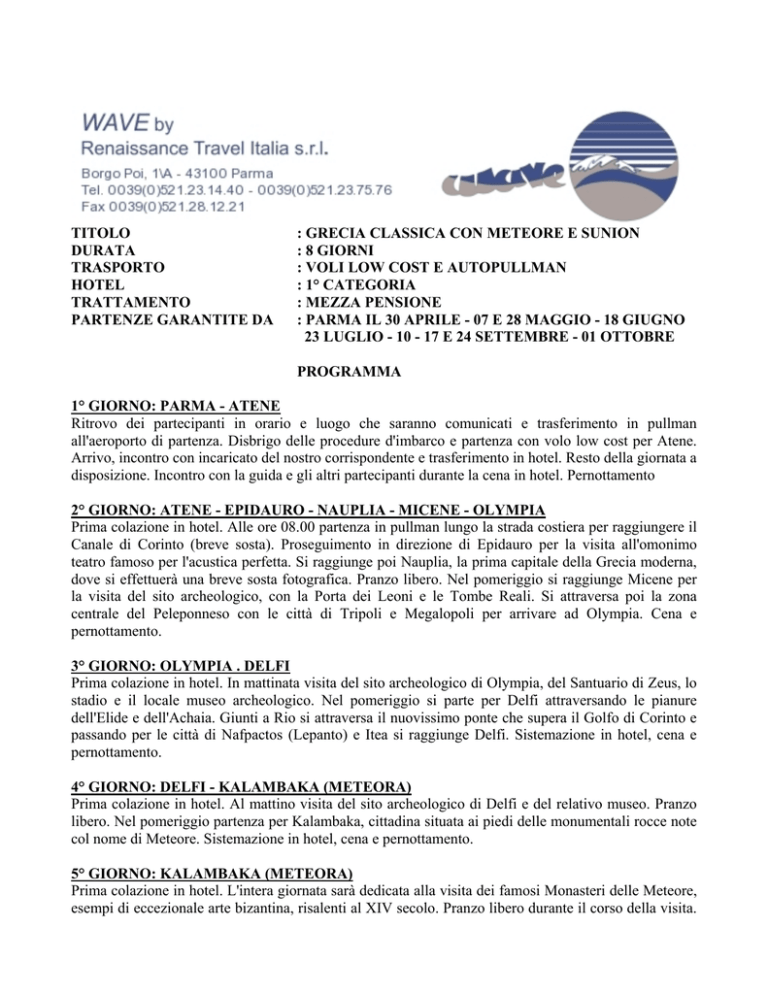 WAVE by
Renaissance Travel Italia s.r.l.
Borgo Poi, 1\A - 43100 Parma
Tel. 0039(0)521.23.14.40 - 0039(0)521.23.75.76
Fax 0039(0)521.28.12.21

wave

| | |
|---|---|
| TITOLO | : GRECIA CLASSICA CON METEORE E SUNION |
| DURATA | : 8 GIORNI |
| TRASPORTO | : VOLI LOW COST E AUTOPULLMAN |
| HOTEL | : 1° CATEGORIA |
| TRATTAMENTO | : MEZZA PENSIONE |
| PARTENZE GARANTITE DA | : PARMA IL 30 APRILE - 07 E 28 MAGGIO - 18 GIUGNO 23 LUGLIO - 10 - 17 E 24 SETTEMBRE - 01 OTTOBRE |

PROGRAMMA

1° GIORNO: PARMA - ATENE
Ritrovo dei partecipanti in orario e luogo che saranno comunicati e trasferimento in pullman all'aeroporto di partenza. Disbrigo delle procedure d'imbarco e partenza con volo low cost per Atene. Arrivo, incontro con incaricato del nostro corrispondente e trasferimento in hotel. Resto della giornata a disposizione. Incontro con la guida e gli altri partecipanti durante la cena in hotel. Pernottamento

2° GIORNO: ATENE - EPIDAURO - NAUPLIA - MICENE - OLYMPIA
Prima colazione in hotel. Alle ore 08.00 partenza in pullman lungo la strada costiera per raggiungere il Canale di Corinto (breve sosta). Proseguimento in direzione di Epidauro per la visita all'omonimo teatro famoso per l'acustica perfetta. Si raggiunge poi Nauplia, la prima capitale della Grecia moderna, dove si effettuerà una breve sosta fotografica. Pranzo libero. Nel pomeriggio si raggiunge Micene per la visita del sito archeologico, con la Porta dei Leoni e le Tombe Reali. Si attraversa poi la zona centrale del Peleponneso con le città di Tripoli e Megalopoli per arrivare ad Olympia. Cena e pernottamento.

3° GIORNO: OLYMPIA . DELFI
Prima colazione in hotel. In mattinata visita del sito archeologico di Olympia, del Santuario di Zeus, lo stadio e il locale museo archeologico. Nel pomeriggio si parte per Delfi attraversando le pianure dell'Elide e dell'Achaia. Giunti a Rio si attraversa il nuovissimo ponte che supera il Golfo di Corinto e passando per le città di Nafpactos (Lepanto) e Itea si raggiunge Delfi. Sistemazione in hotel, cena e pernottamento.

4° GIORNO: DELFI - KALAMBAKA (METEORA)
Prima colazione in hotel. Al mattino visita del sito archeologico di Delfi e del relativo museo. Pranzo libero. Nel pomeriggio partenza per Kalambaka, cittadina situata ai piedi delle monumentali rocce note col nome di Meteore. Sistemazione in hotel, cena e pernottamento.

5° GIORNO: KALAMBAKA (METEORA)
Prima colazione in hotel. L'intera giornata sarà dedicata alla visita dei famosi Monasteri delle Meteore, esempi di eccezionale arte bizantina, risalenti al XIV secolo. Pranzo libero durante il corso della visita.